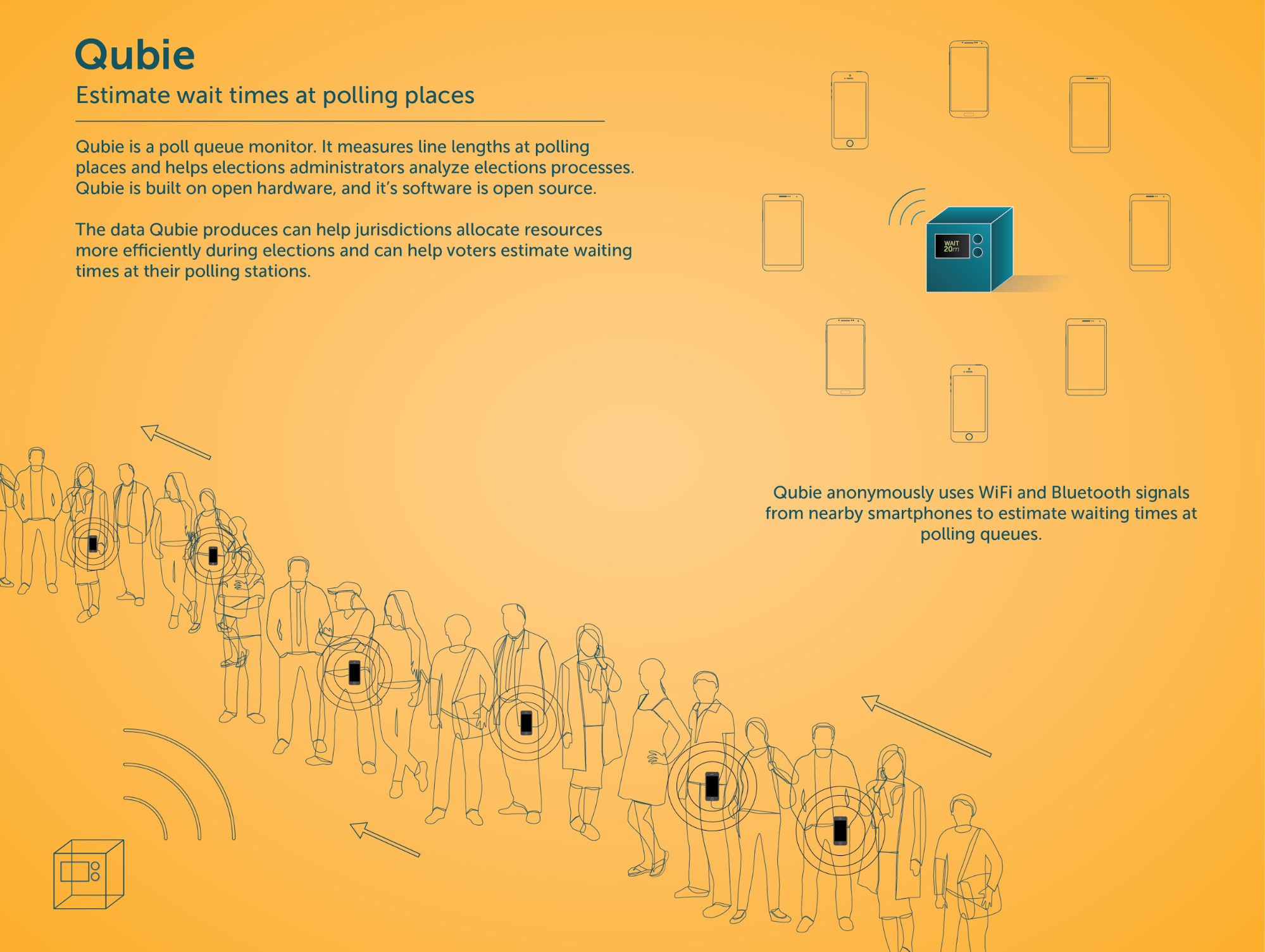 Qubie

Estimate wait times at polling places

Qubie is a poll queue monitor. It measures line lengths at polling places and helps elections administrators analyze elections processes. Qubie is built on open hardware, and it's software is open source.

The data Qubie produces can help jurisdictions allocate resources more efficiently during elections and can help voters estimate waiting times at their polling stations.

WAIT
20m

Qubie anonymously uses WiFi and Bluetooth signals from nearby smartphones to estimate waiting times at polling queues.